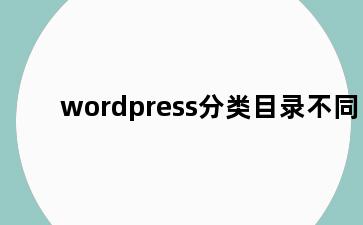 wordpress分类目录不同